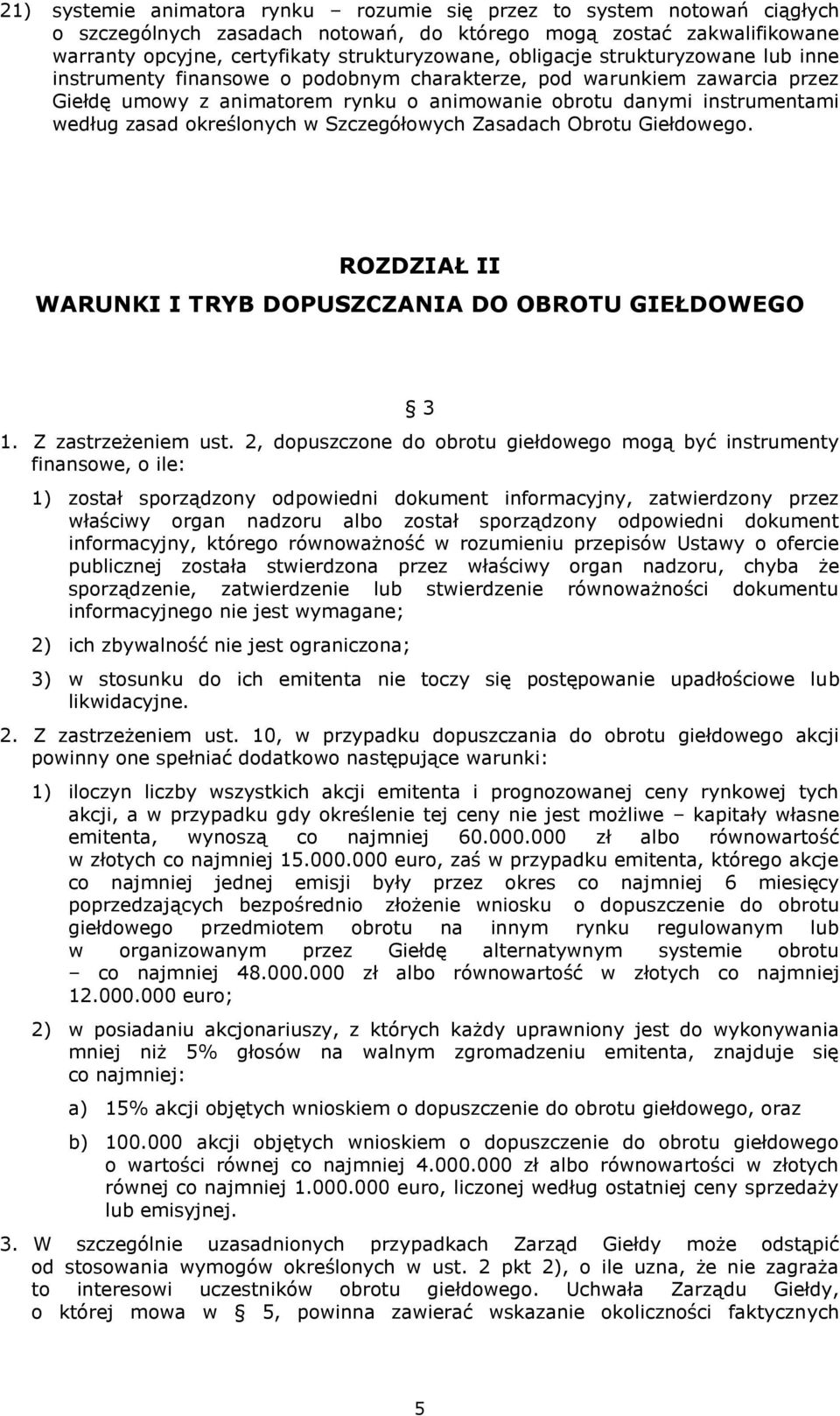 21) systemie animatora rynku – rozumie się przez to system notowań ciągłych o szczególnych zasadach notowań, do którego mogą zostać zakwalifikowane warranty opcyjne, certyfikaty strukturyzowane, obligacje strukturyzowane lub inne instrumenty finansowe o podobnym charakterze, pod warunkiem zawarcia przez Giełdę umowy z animatorem rynku o animowanie obrotu danymi instrumentami według zasad określonych w Szczegółowych Zasadach Obrotu Giełdowego.

ROZDZIAŁ II
WARUNKI I TRYB DOPUSZCZANIA DO OBROTU GIEŁDOWEGO

§ 3

1. Z zastrzeżeniem ust. 2, dopuszczone do obrotu giełdowego mogą być instrumenty finansowe, o ile:

1) został sporządzony odpowiedni dokument informacyjny, zatwierdzony przez właściwy organ nadzoru albo został sporządzony odpowiedni dokument informacyjny, którego równoważność w rozumieniu przepisów Ustawy o ofercie publicznej została stwierdzona przez właściwy organ nadzoru, chyba że sporządzenie, zatwierdzenie lub stwierdzenie równoważności dokumentu informacyjnego nie jest wymagane;

2) ich zbywalność nie jest ograniczona;

3) w stosunku do ich emitenta nie toczy się postępowanie upadłościowe lub likwidacyjne.

2. Z zastrzeżeniem ust. 10, w przypadku dopuszczania do obrotu giełdowego akcji powinny one spełniać dodatkowo następujące warunki:

1) iloczyn liczby wszystkich akcji emitenta i prognozowanej ceny rynkowej tych akcji, a w przypadku gdy określenie tej ceny nie jest możliwe – kapitały własne emitenta, wynoszą co najmniej 60.000.000 zł albo równowartość w złotych co najmniej 15.000.000 euro, zaś w przypadku emitenta, którego akcje co najmniej jednej emisji były przez okres co najmniej 6 miesięcy poprzedzających bezpośrednio złożenie wniosku o dopuszczenie do obrotu giełdowego przedmiotem obrotu na innym rynku regulowanym lub w organizowanym przez Giełdę alternatywnym systemie obrotu – co najmniej 48.000.000 zł albo równowartość w złotych co najmniej 12.000.000 euro;

2) w posiadaniu akcjonariuszy, z których każdy uprawniony jest do wykonywania mniej niż 5% głosów na walnym zgromadzeniu emitenta, znajduje się co najmniej:

a) 15% akcji objętych wnioskiem o dopuszczenie do obrotu giełdowego, oraz

b) 100.000 akcji objętych wnioskiem o dopuszczenie do obrotu giełdowego o wartości równej co najmniej 4.000.000 zł albo równowartości w złotych równej co najmniej 1.000.000 euro, liczonej według ostatniej ceny sprzedaży lub emisyjnej.

3. W szczególnie uzasadnionych przypadkach Zarząd Giełdy może odstąpić od stosowania wymogów określonych w ust. 2 pkt 2), o ile uzna, że nie zagraża to interesowi uczestników obrotu giełdowego. Uchwała Zarządu Giełdy, o której mowa w § 5, powinna zawierać wskazanie okoliczności faktycznych

5